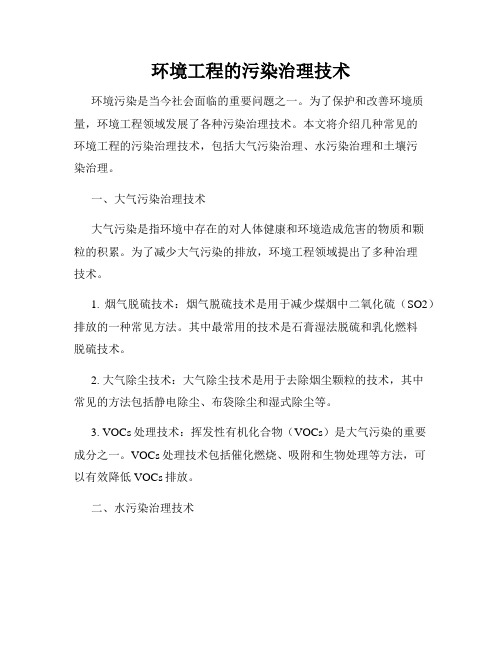 环境工程的污染治理技术

环境污染是当今社会面临的重要问题之一。为了保护和改善环境质量，环境工程领域发展了各种污染治理技术。本文将介绍几种常见的环境工程的污染治理技术，包括大气污染治理、水污染治理和土壤污染治理。

一、大气污染治理技术

大气污染是指环境中存在的对人体健康和环境造成危害的物质和颗粒的积累。为了减少大气污染的排放，环境工程领域提出了多种治理技术。

1. 烟气脱硫技术：烟气脱硫技术是用于减少煤烟中二氧化硫（SO2）排放的一种常见方法。其中最常用的技术是石膏湿法脱硫和乳化燃料脱硫技术。

2. 大气除尘技术：大气除尘技术是用于去除烟尘颗粒的技术，其中常见的方法包括静电除尘、布袋除尘和湿式除尘等。

3. VOCs 处理技术：挥发性有机化合物（VOCs）是大气污染的重要成分之一。VOCs 处理技术包括催化燃烧、吸附和生物处理等方法，可以有效降低 VOCs 排放。

二、水污染治理技术